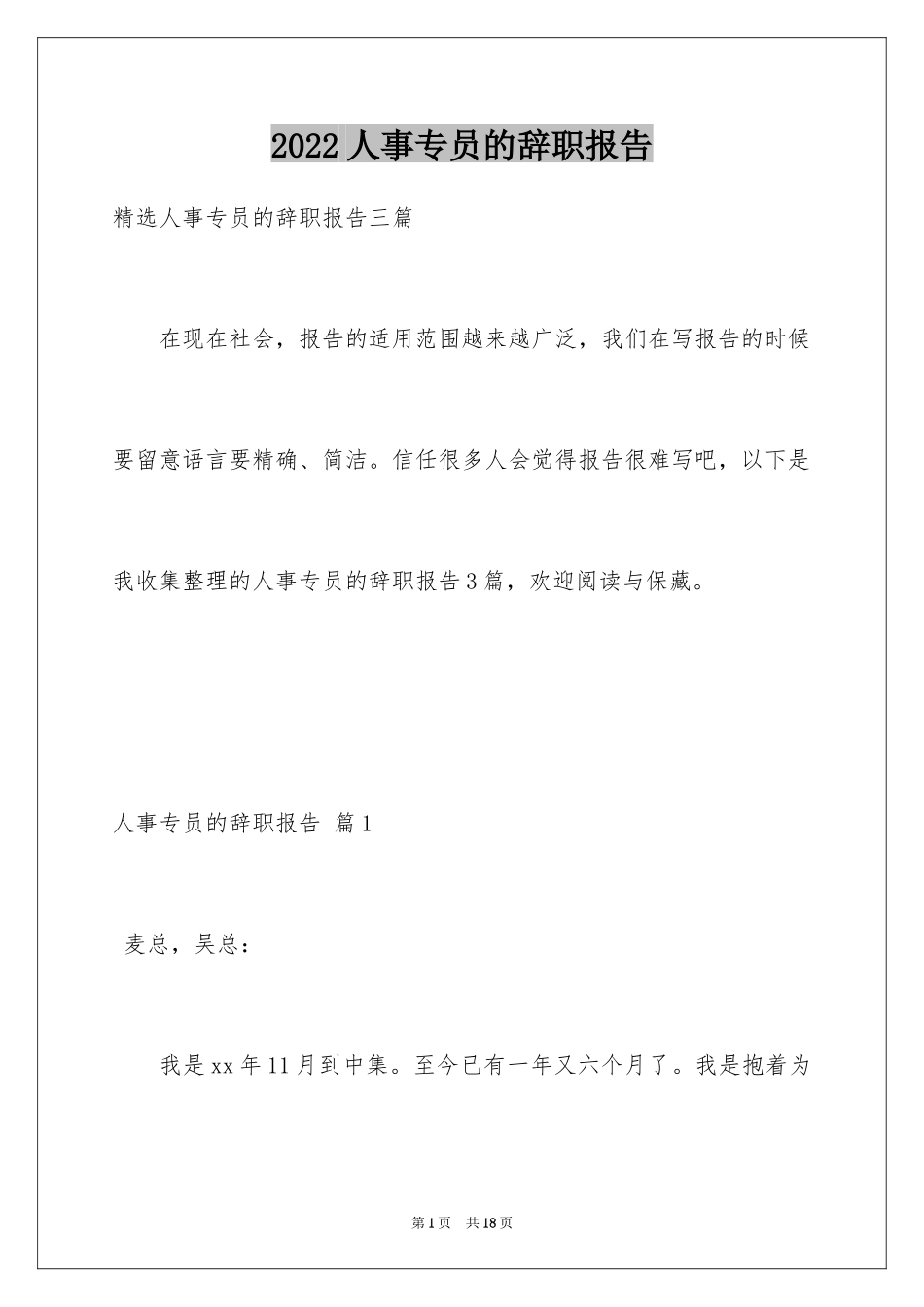 2022 人事专员的辞职报告

精选人事专员的辞职报告三篇

在现在社会，报告的适用范围越来越广泛，我们在写报告的时候要留意语言要精确、简洁。信任很多人会觉得报告很难写吧，以下是我收集整理的人事专员的辞职报告 3 篇，欢迎阅读与保藏。

人事专员的辞职报告 篇 1

麦总，吴总：

我是 xx 年 11 月到中集。至今已有一年又六个月了。我是抱着为

第 1 页 共 18 页